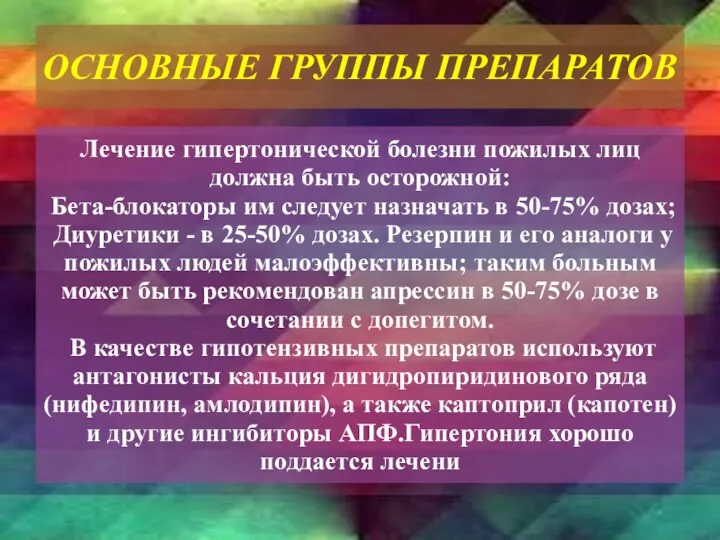 ОСНОВНЫЕ ГРУППЫ ПРЕПАРАТОВ

Лечение гипертонической болезни пожилых лиц должна быть осторожной:
Бета-блокаторы им следует назначать в 50-75% дозах;
Диуретики - в 25-50% дозах. Резерпин и его аналоги у пожилых людей малоэффективны; таким больным может быть рекомендован апрессин в 50-75% дозе в сочетании с допегитом.
В качестве гипотензивных препаратов используют антагонисты кальция дигидропиридинового ряда (нифедипин, амлодипин), а также каптоприл (капотен) и другие ингибиторы АПФ.Гипертония хорошо поддается лечени